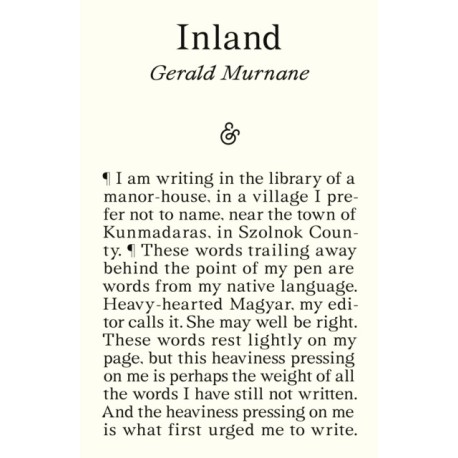 Inland

Gerald Murnane

&

¶ I am writing in the library of a manor-house, in a village I prefer not to name, near the town of Kunmadaras, in Szolnok County. ¶ These words trailing away behind the point of my pen are words from my native language. Heavy-hearted Magyar, my editor calls it. She may well be right. These words rest lightly on my page, but this heaviness pressing on me is perhaps the weight of all the words I have still not written. And the heaviness pressing on me is what first urged me to write.